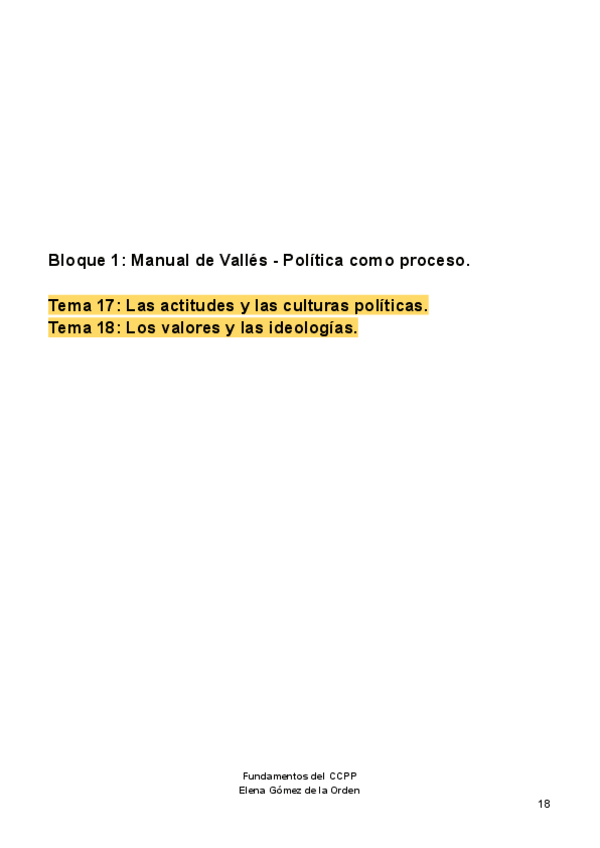 Bloque 1: Manual de Vallés - Política como proceso.

Tema 17: Las actitudes y las culturas políticas.
Tema 18: Los valores y las ideologías.

Fundamentos del CCPP
Elena Gómez de la Orden

18